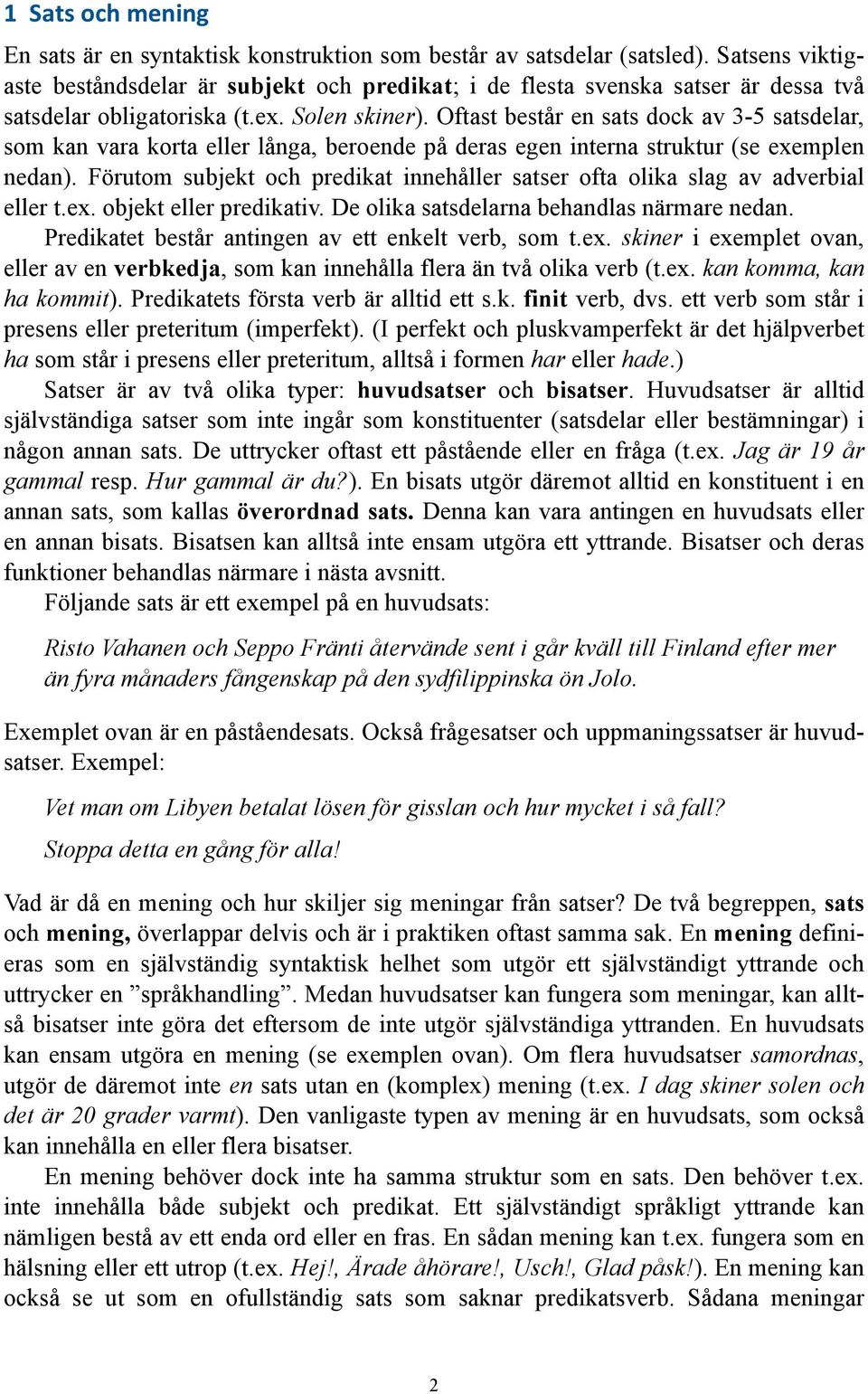 1 Sats och mening

En sats är en syntaktisk konstruktion som består av satsdelar (satsled). Satsens viktigaste beståndsdelar är subjekt och predikat; i de flesta svenska satser är dessa två satsdelar obligatoriska (t.ex. Solen skiner). Oftast består en sats dock av 3-5 satsdelar, som kan vara korta eller långa, beroende på deras egen interna struktur (se exemplen nedan). Förutom subjekt och predikat innehåller satser ofta olika slag av adverbial eller t.ex. objekt eller predikativ. De olika satsdelarna behandlas närmare nedan.

Predikatet består antingen av ett enkelt verb, som t.ex. skiner i exemplet ovan, eller av en verbkedja, som kan innehålla flera än två olika verb (t.ex. kan komma, kan ha kommit). Predikatets första verb är alltid ett s.k. finit verb, dvs. ett verb som står i presens eller preteritum (imperfekt). (I perfekt och pluskvamperfekt är det hjälpverbet ha som står i presens eller preteritum, alltså i formen har eller hade.)

Satser är av två olika typer: huvudsatser och bisatser. Huvudsatser är alltid självständiga satser som inte ingår som konstituenter (satsdelar eller bestämningar) i någon annan sats. De uttrycker oftast ett påstående eller en fråga (t.ex. Jag är 19 år gammal resp. Hur gammal är du?). En bisats utgör däremot alltid en konstituent i en annan sats, som kallas överordnad sats. Denna kan vara antingen en huvudsats eller en annan bisats. Bisatsen kan alltså inte ensam utgöra ett yttrande. Bisatser och deras funktioner behandlas närmare i nästa avsnitt.

Följande sats är ett exempel på en huvudsats:

Risto Vahanen och Seppo Fränti återvände sent i går kväll till Finland efter mer än fyra månaders fångenskap på den sydfilippinska ön Jolo.

Exemplet ovan är en påståendesats. Också frågesatser och uppmaningssatser är huvudsatser. Exempel:

Vet man om Libyen betalat lösen för gisslan och hur mycket i så fall?

Stoppa detta en gång för alla!

Vad är då en mening och hur skiljer sig meningar från satser? De två begreppen, sats och mening, överlappar delvis och är i praktiken oftast samma sak. En mening definieras som en självständig syntaktisk helhet som utgör ett självständigt yttrande och uttrycker en ”språkhandling”. Medan huvudsatser kan fungera som meningar, kan alltså bisatser inte göra det eftersom de inte utgör självständiga yttranden. En huvudsats kan ensam utgöra en mening (se exemplen ovan). Om flera huvudsatser samordnas, utgör de däremot inte en sats utan en (komplex) mening (t.ex. I dag skiner solen och det är 20 grader varmt). Den vanligaste typen av mening är en huvudsats, som också kan innehålla en eller flera bisatser.

En mening behöver dock inte ha samma struktur som en sats. Den behöver t.ex. inte innehålla både subjekt och predikat. Ett självständigt språkligt yttrande kan nämligen bestå av ett enda ord eller en fras. En sådan mening kan t.ex. fungera som en hälsning eller ett utrop (t.ex. Hej!, Ärade åhörare!, Usch!, Glad påsk!). En mening kan också se ut som en ofullständig sats som saknar predikatsverb. Sådana meningar

2